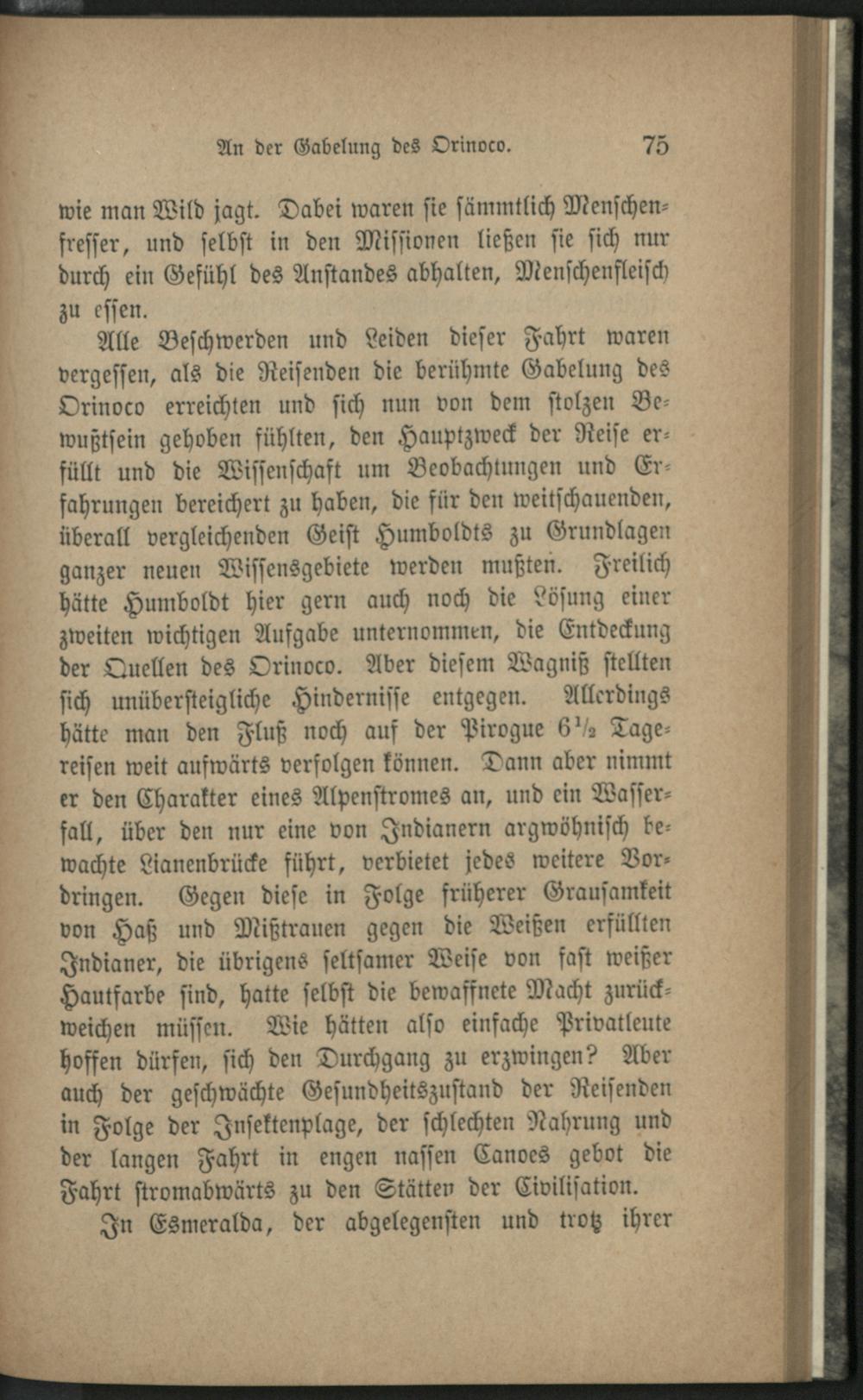 An der Gabelung des Orinoco. 75

wie man Wild jagt. Dabei waren sie sämmtlich Menschenfresser, und selbst in den Missionen ließen sie sich nur durch ein Gefühl des Anstandes abhalten, Menschenfleisch zu essen.

Alle Beschwerden und Leiden dieser Fahrt waren vergessen, als die Reisenden die berühmte Gabelung des Orinoco erreichten und sich nun von dem stolzen Bewußtsein gehoben fühlten, den Hauptzweck der Reise erfüllt und die Wissenschaft um Beobachtungen und Erfahrungen bereichert zu haben, die für den weitschauenden, überall vergleichenden Geist Humboldts zu Grundlagen ganzer neuen Wissensgebiete werden mußten. Freilich hätte Humboldt hier gern auch noch die Lösung einer zweiten wichtigen Aufgabe unternommen, die Entdeckung der Quellen des Orinoco. Aber diesem Wagniß stellten sich unübersteigliche Hindernisse entgegen. Allerdings hätte man den Fluß noch auf der Pirogue $6\frac{1}{2}$ Tagereisen weit aufwärts verfolgen können. Dann aber nimmt er den Charakter eines Alpenstromes an, und ein Wasserfall, über den nur eine von Indianern argwöhnisch bewachte Lianenbrücke führt, verbietet jedes weitere Vordringen. Gegen diese in Folge früherer Grausamkeit von Haß und Mißtrauen gegen die Weißen erfüllten Indianer, die übrigens seltsamer Weise von fast weißer Hautfarbe sind, hatte selbst die bewaffnete Macht zurückweichen müssen. Wie hätten also einfache Privatleute hoffen dürfen, sich den Durchgang zu erzwingen? Aber auch der geschwächte Gesundheitszustand der Reisenden in Folge der Insektenplage, der schlechten Nahrung und der langen Fahrt in engen nassen Canoes gebot die Fahrt stromabwärts zu den Stätten der Civilisation.

In Esmeralda, der abgelegensten und trotz ihrer